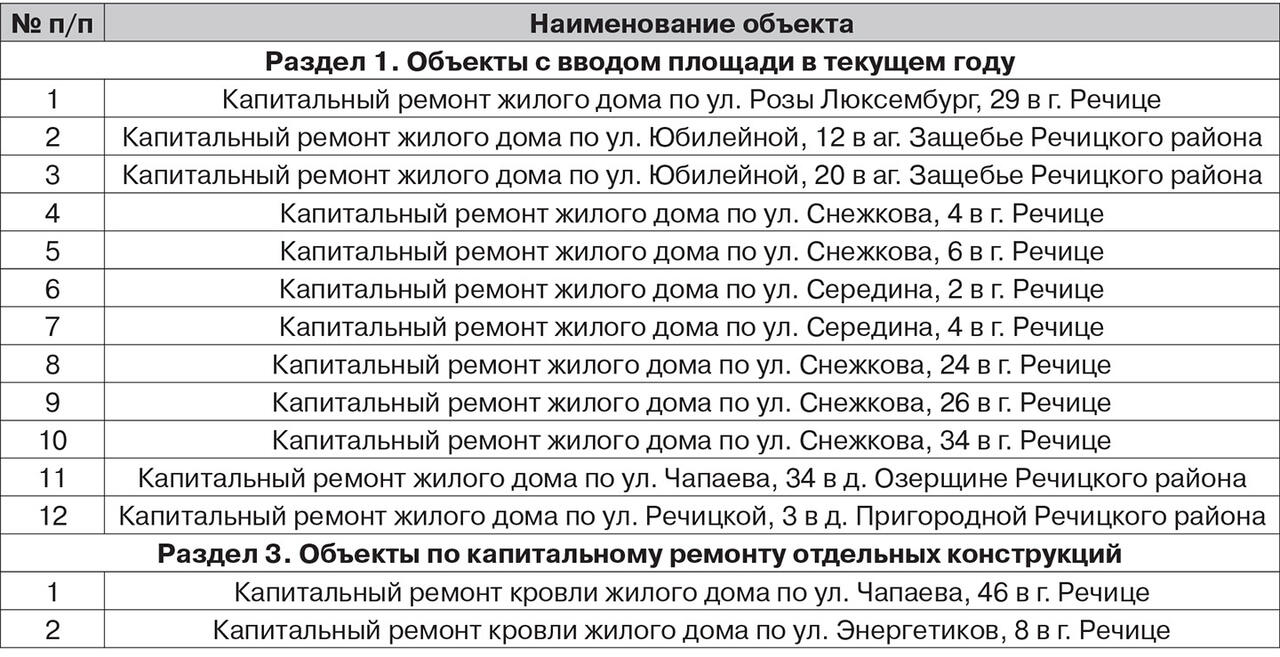 | № п/п | Наименование объекта |
|---|---|
| Раздел 1. Объекты с вводом площади в текущем году | |
| 1 | Капитальный ремонт жилого дома по ул. Розы Люксембург, 29 в г. Речице |
| 2 | Капитальный ремонт жилого дома по ул. Юбилейной, 12 в аг. Защебье Речицкого района |
| 3 | Капитальный ремонт жилого дома по ул. Юбилейной, 20 в аг. Защебье Речицкого района |
| 4 | Капитальный ремонт жилого дома по ул. Снежкова, 4 в г. Речице |
| 5 | Капитальный ремонт жилого дома по ул. Снежкова, 6 в г. Речице |
| 6 | Капитальный ремонт жилого дома по ул. Середина, 2 в г. Речице |
| 7 | Капитальный ремонт жилого дома по ул. Середина, 4 в г. Речице |
| 8 | Капитальный ремонт жилого дома по ул. Снежкова, 24 в г. Речице |
| 9 | Капитальный ремонт жилого дома по ул. Снежкова, 26 в г. Речице |
| 10 | Капитальный ремонт жилого дома по ул. Снежкова, 34 в г. Речице |
| 11 | Капитальный ремонт жилого дома по ул. Чапаева, 34 в д. Озерщине Речицкого района |
| 12 | Капитальный ремонт жилого дома по ул. Речицкой, 3 в д. Пригородной Речицкого района |
| Раздел 3. Объекты по капитальному ремонту отдельных конструкций | |
| 1 | Капитальный ремонт кровли жилого дома по ул. Чапаева, 46 в г. Речице |
| 2 | Капитальный ремонт кровли жилого дома по ул. Энергетиков, 8 в г. Речице |